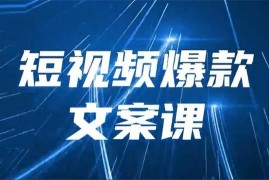 短视频爆款
文案课